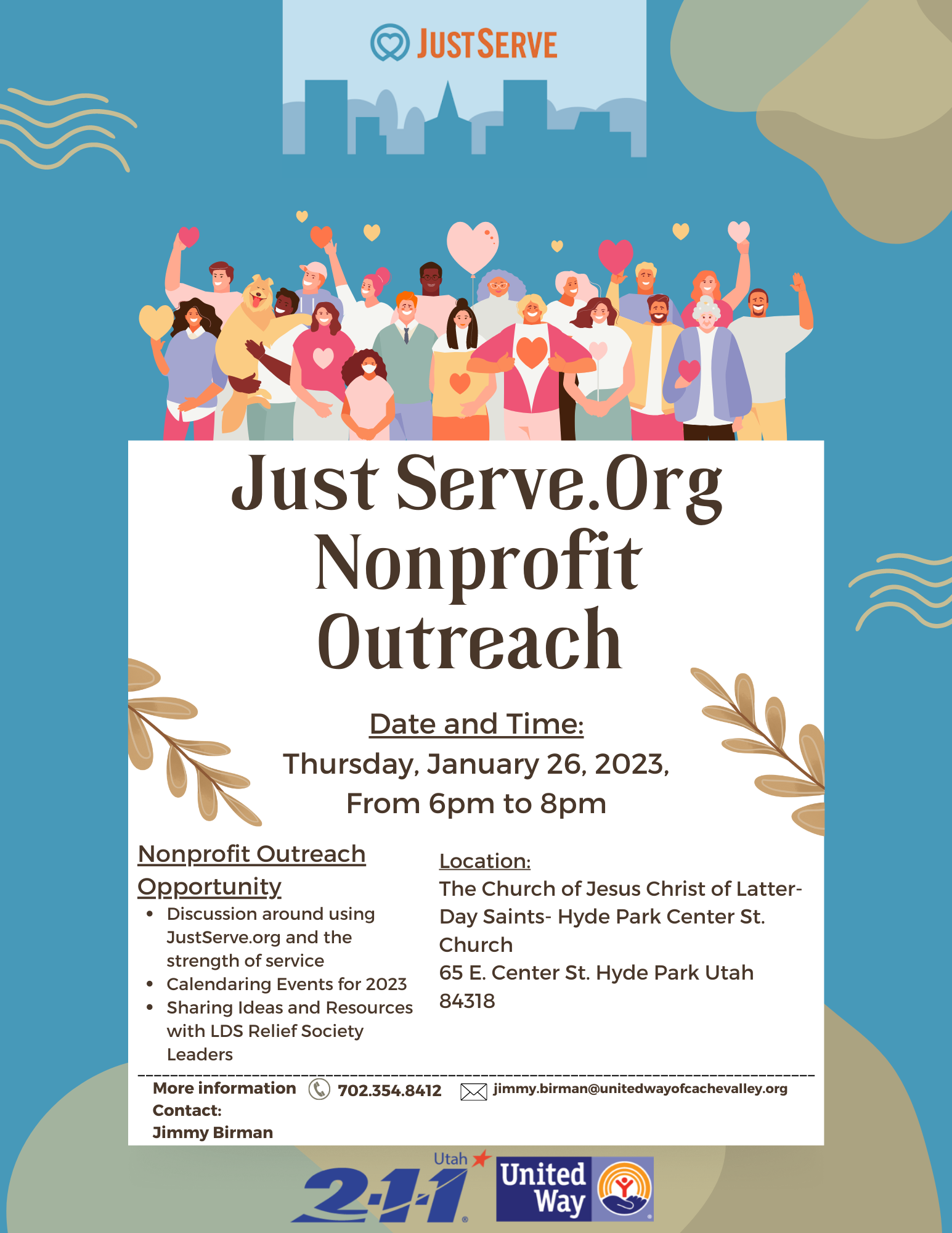 JUSTSERVE

Just Serve.Org Nonprofit Outreach

Date and Time:
Thursday, January 26, 2023,
From 6pm to 8pm

Nonprofit Outreach Opportunity
- Discussion around using JustServe.org and the strength of service
- Calendaring Events for 2023
- Sharing Ideas and Resources with LDS Relief Society Leaders

Location:
The Church of Jesus Christ of Latter-Day Saints- Hyde Park Center St. Church
65 E. Center St. Hyde Park Utah 84318

More information Contact:
Jimmy Birman
702.354.8412
jimmy.birman@unitedwayofcachevalley.org

Utah 2-1-1

United Way